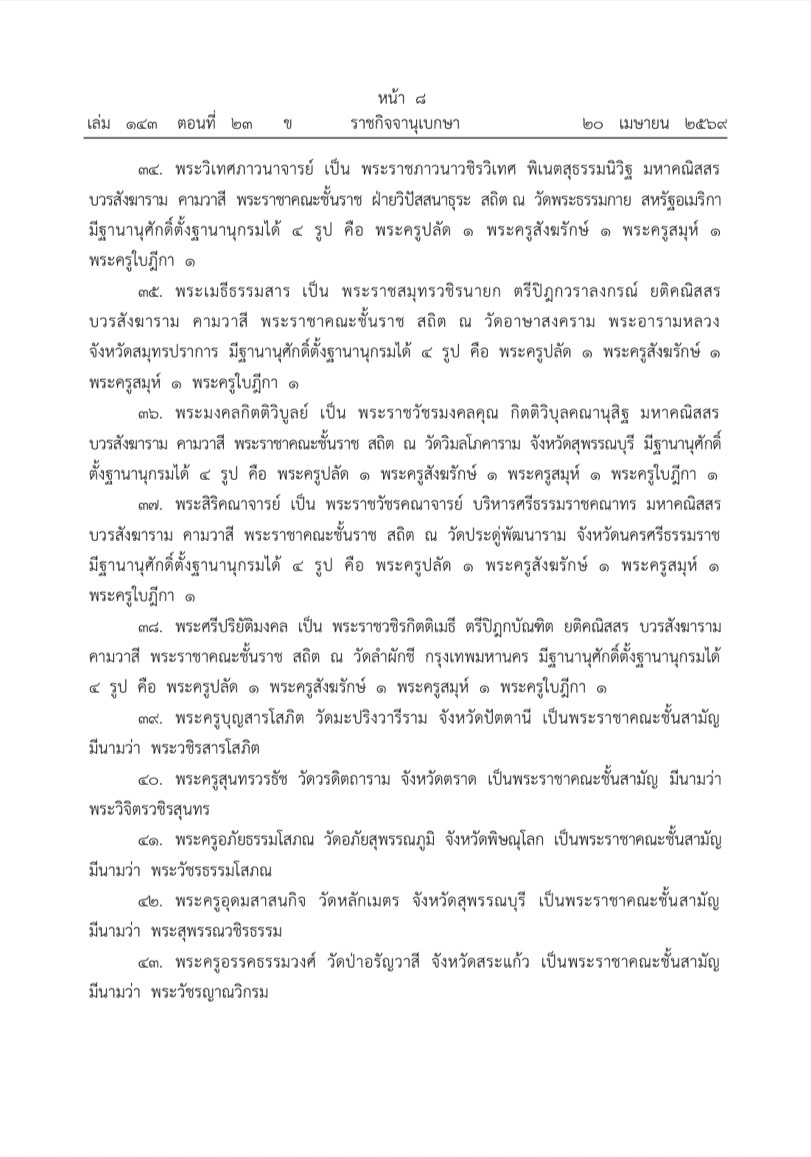 หน้า ๘
เล่ม ๑๔๓ ตอนที่ ๒๓ ข ราชกิจจานุเบกษา ๒๐ เมษายน ๒๕๖๙

๓๔. พระวิเทศภาวนาจารย์ เป็น พระราชภาวนาวชิรวิเทศ พิเนตสุธรรมนิวิฐ มหาคณิสสร บวรสังฆาราม คามวาสี พระราชาคณะชั้นราช ฝ่ายวิปัสสนาธุระ สถิต ณ วัดพระธรรมกาย สหรัฐอเมริกา มีฐานานุศักดิ์ตั้งฐานานุกรมได้ ๔ รูป คือ พระครูปลัด ๑ พระครูสังฆรักษ์ ๑ พระครูสมุห์ ๑ พระครูใบฎีกา ๑

๓๕. พระเมธีธรรมสาร เป็น พระราชสมุทรวชิรนายก ตรีปิฎกวราลงกรณ์ ยติคณิสสร บวรสังฆาราม คามวาสี พระราชาคณะชั้นราช สถิต ณ วัดอาษาสงคราม พระอารามหลวง จังหวัดสมุทรปราการ มีฐานานุศักดิ์ตั้งฐานานุกรมได้ ๔ รูป คือ พระครูปลัด ๑ พระครูสังฆรักษ์ ๑ พระครูสมุห์ ๑ พระครูใบฎีกา ๑

๓๖. พระมงคลกิตติวิบูลย์ เป็น พระราชวัชรมงคลคุณ กิตติวิบุลคณานุสิฐ มหาคณิสสร บวรสังฆาราม คามวาสี พระราชาคณะชั้นราช สถิต ณ วัดวิมลโภคาราม จังหวัดสุพรรณบุรี มีฐานานุศักดิ์ตั้งฐานานุกรมได้ ๔ รูป คือ พระครูปลัด ๑ พระครูสังฆรักษ์ ๑ พระครูสมุห์ ๑ พระครูใบฎีกา ๑

๓๗. พระสิริคณาจารย์ เป็น พระราชวัชรคณาจารย์ บริหารศรีธรรมราชคณาทร มหาคณิสสร บวรสังฆาราม คามวาสี พระราชาคณะชั้นราช สถิต ณ วัดประดู่พัฒนาราม จังหวัดนครศรีธรรมราช มีฐานานุศักดิ์ตั้งฐานานุกรมได้ ๔ รูป คือ พระครูปลัด ๑ พระครูสังฆรักษ์ ๑ พระครูสมุห์ ๑ พระครูใบฎีกา ๑

๓๘. พระศรีปริยัติมงคล เป็น พระราชวชิรกิตติเมธี ตรีปิฎกบัณฑิต ยติคณิสสร บวรสังฆาราม คามวาสี พระราชาคณะชั้นราช สถิต ณ วัดลำผักชี กรุงเทพมหานคร มีฐานานุศักดิ์ตั้งฐานานุกรมได้ ๔ รูป คือ พระครูปลัด ๑ พระครูสังฆรักษ์ ๑ พระครูสมุห์ ๑ พระครูใบฎีกา ๑

๓๙. พระครูบุญสารโสภิต วัดมะปริงวารีราม จังหวัดปัตตานี เป็นพระราชาคณะชั้นสามัญ มีนามว่า พระวชิรสารโสภิต

๔๐. พระครูสุนทรวรธัช วัดวรดิตถาราม จังหวัดตราด เป็นพระราชาคณะชั้นสามัญ มีนามว่า พระวิจิตรวชิรสุนทร

๔๑. พระครูอภัยธรรมโสภณ วัดอภัยสุพรรณภูมิ จังหวัดพิษณุโลก เป็นพระราชาคณะชั้นสามัญ มีนามว่า พระวัชรธรรมโสภณ

๔๒. พระครูอุดมสาสนกิจ วัดหลักเมตร จังหวัดสุพรรณบุรี เป็นพระราชาคณะชั้นสามัญ มีนามว่า พระสุพรรณวชิรธรรม

๔๓. พระครูอรรคธรรมวงศ์ วัดป่าอรัญวาสี จังหวัดสระแก้ว เป็นพระราชาคณะชั้นสามัญ มีนามว่า พระวัชรญาณวิกรม